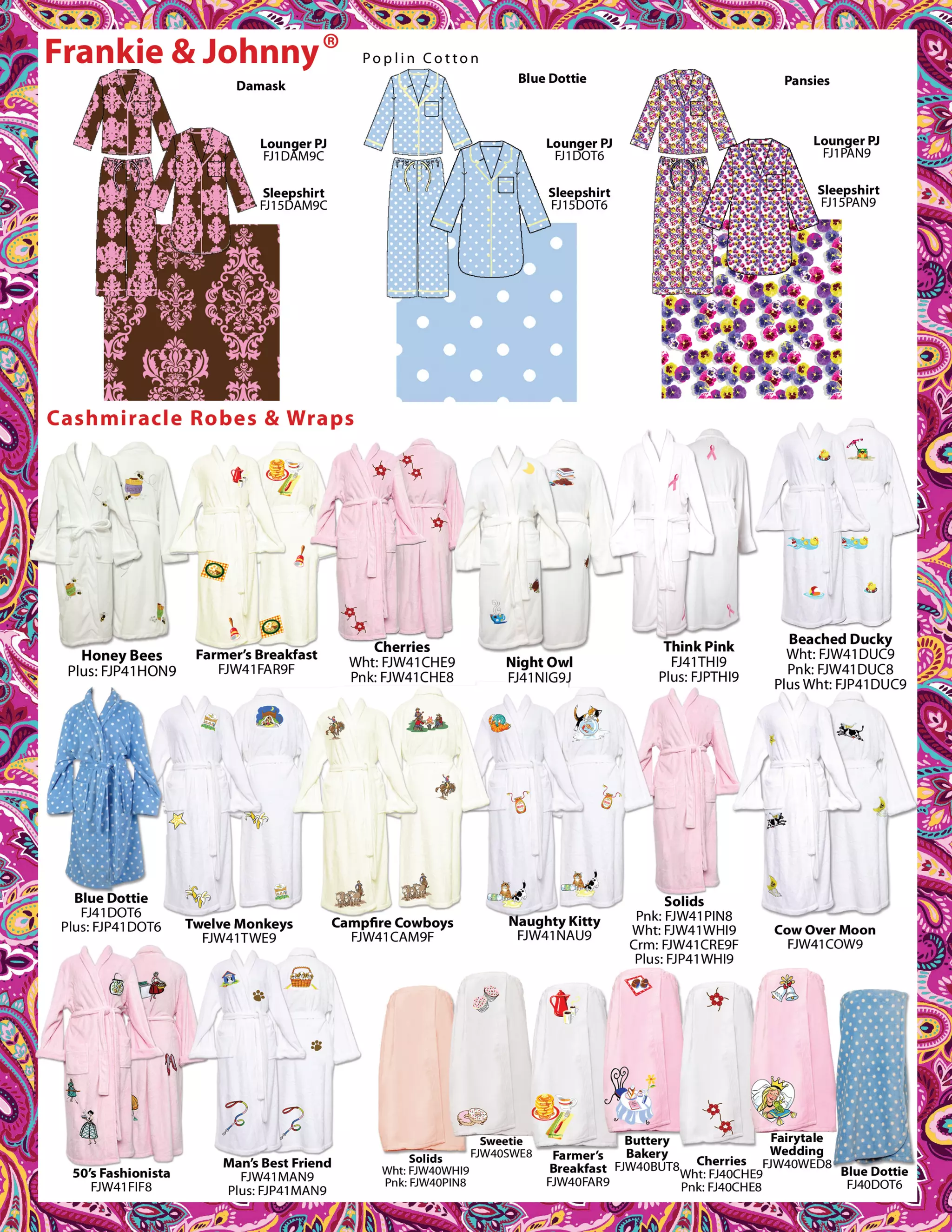 Frankie & Johnny®

Poplin Cotton

Damask

Lounger PJ
FJ1DAM9C

Sleepshirt
FJ15DAM9C

Blue Dottie

Lounger PJ
FJ1DOT6

Sleepshirt
FJ15DOT6

Pansies

Lounger PJ
FJ1PAN9

Sleepshirt
FJ15PAN9

Cashmiracle Robes & Wraps

Honey Bees
Plus: FJP41HON9

Farmer's Breakfast
FJW41FAR9F

Cherries
Wht: FJW41CHE9
Pnk: FJW41CHE8

Night Owl
FJ41NIG9J

Think Pink
FJ41THI9
Plus: FJPTHI9

Beached Ducky
Wht: FJW41DUC9
Pnk: FJW41DUC8
Plus Wht: FJP41DUC9

Blue Dottie
FJ41DOT6
Plus: FJP41DOT6

Twelve Monkeys
FJW41TWE9

Campfire Cowboys
FJW41CAM9F

Naughty Kitty
FJW41NAU9

Solids
Pnk: FJW41PIN8
Wht: FJW41WHI9
Crm: FJW41CRE9F
Plus: FJP41WHI9

Cow Over Moon
FJW41COW9

50's Fashionista
FJW41FIF8

Man's Best Friend
FJW41MAN9
Plus: FJP41MAN9

Solids
Wht: FJW40WHI9
Pnk: FJW40PIN8

Sweetie
FJW40SWE8

Farmer's Breakfast
FJW40FAR9

Buttery Bakery
FJW40BUT8

Cherries
Wht: FJ40CHE9
Pnk: FJ40CHE8

Fairytale Wedding
FJW40WED8

Blue Dottie
FJ40DOT6